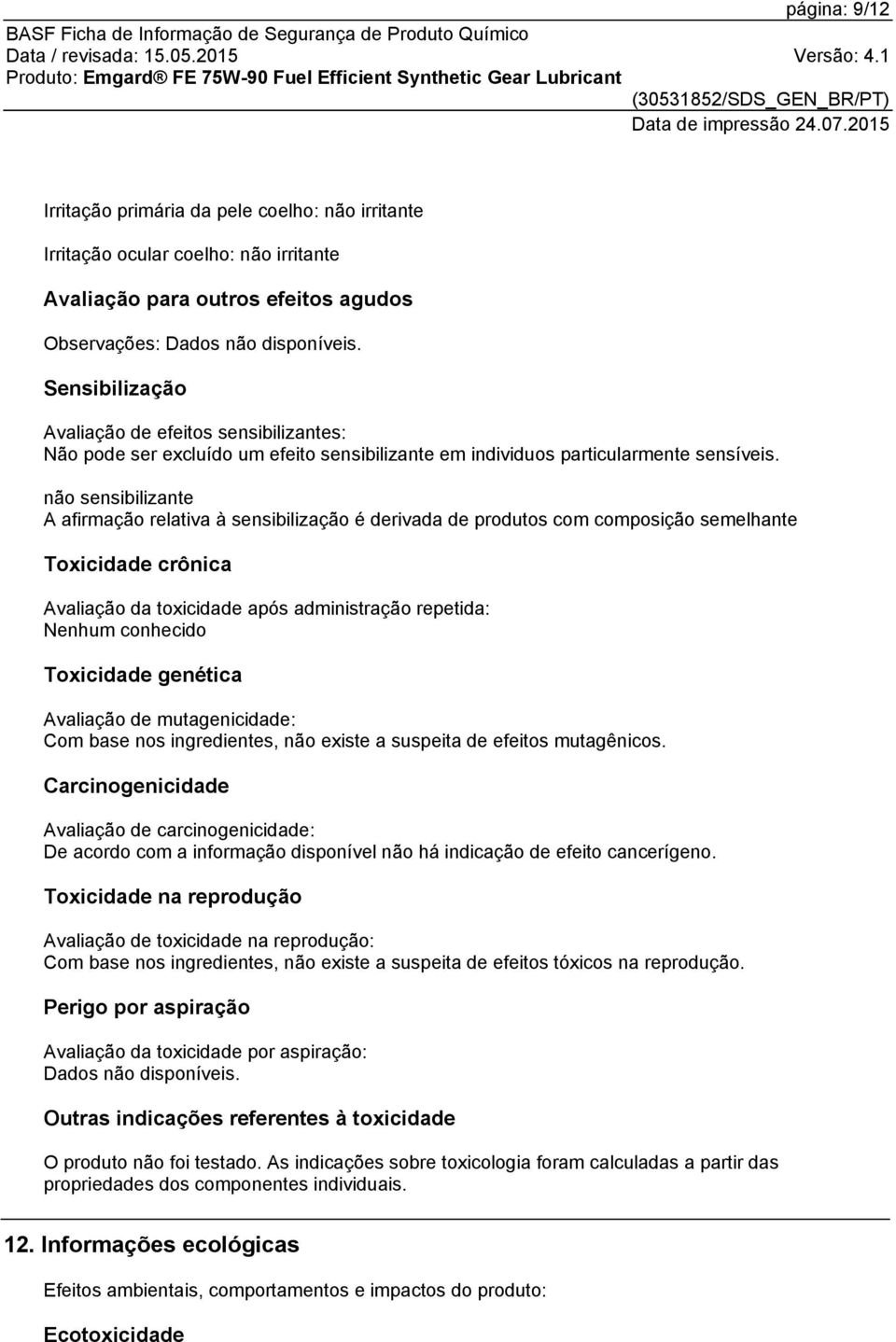 página: 9/12
BASF Ficha de Informação de Segurança de Produto Químico
Data / revisada: 15.05.2015 Versão: 4.1
Produto: Emgard® FE 75W-90 Fuel Efficient Synthetic Gear Lubricant
(30531852/SDS_GEN_BR/PT)
Data de impressão 24.07.2015

Irritação primária da pele coelho: não irritante

Irritação ocular coelho: não irritante

Avaliação para outros efeitos agudos

Observações: Dados não disponíveis.

Sensibilização

Avaliação de efeitos sensibilizantes:
Não pode ser excluído um efeito sensibilizante em individuos particularmente sensíveis.

não sensibilizante
A afirmação relativa à sensibilização é derivada de produtos com composição semelhante

Toxicidade crônica

Avaliação da toxicidade após administração repetida:
Nenhum conhecido

Toxicidade genética

Avaliação de mutagenicidade:
Com base nos ingredientes, não existe a suspeita de efeitos mutagênicos.

Carcinogenicidade

Avaliação de carcinogenicidade:
De acordo com a informação disponível não há indicação de efeito cancerígeno.

Toxicidade na reprodução

Avaliação de toxicidade na reprodução:
Com base nos ingredientes, não existe a suspeita de efeitos tóxicos na reprodução.

Perigo por aspiração

Avaliação da toxicidade por aspiração:
Dados não disponíveis.

Outras indicações referentes à toxicidade

O produto não foi testado. As indicações sobre toxicologia foram calculadas a partir das propriedades dos componentes individuais.

12. Informações ecológicas

Efeitos ambientais, comportamentos e impactos do produto:

Ecotoxicidade